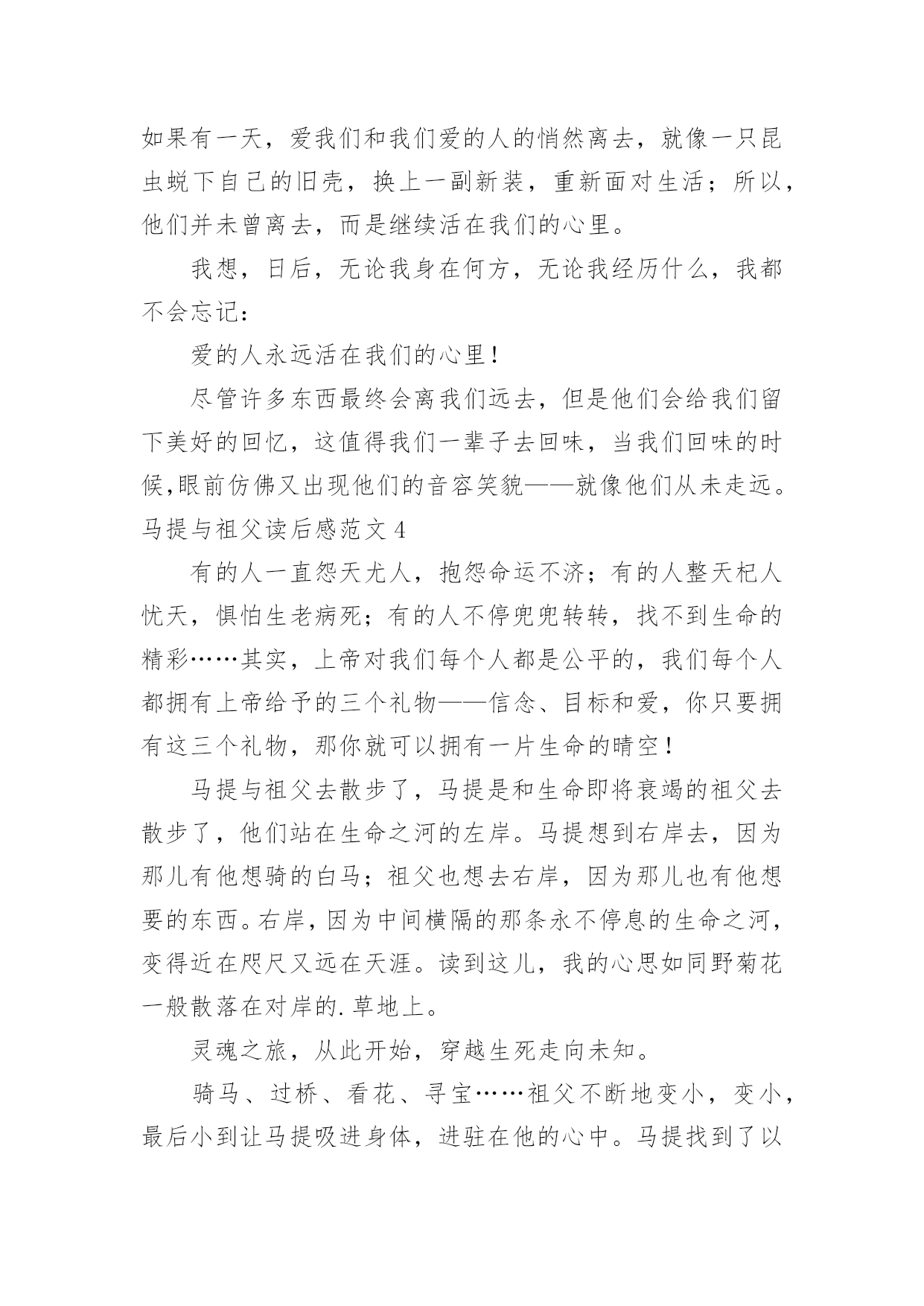 如果有一天，爱我们和我们爱的人的悄然离去，就像一只昆虫蜕下自己的旧壳，换上一副新装，重新面对生活；所以，他们并未曾离去，而是继续活在我们的心里。

我想，日后，无论我身在何方，无论我经历什么，我都不会忘记：

爱的人永远活在我们的心里！

尽管许多东西最终会离我们远去，但是他们会给我们留下美好的回忆，这值得我们一辈子去回味，当我们回味的时候,眼前仿佛又出现他们的音容笑貌——就像他们从未走远。

马提与祖父读后感范文 4

有的人一直怨天尤人，抱怨命运不济；有的人整天杞人忧天，惧怕生老病死；有的人不停兜兜转转，找不到生命的精彩……其实，上帝对我们每个人都是公平的，我们每个人都拥有上帝给予的三个礼物——信念、目标和爱，你只要拥有这三个礼物，那你就可以拥有一片生命的晴空！

马提与祖父去散步了，马提是和生命即将衰竭的祖父去散步了，他们站在生命之河的左岸。马提想到右岸去，因为那儿有他想骑的白马；祖父也想去右岸，因为那儿也有他想要的东西。右岸，因为中间横隔的那条永不停息的生命之河，变得近在咫尺又远在天涯。读到这儿，我的心思如同野菊花一般散落在对岸的.草地上。

灵魂之旅，从此开始，穿越生死走向未知。

骑马、过桥、看花、寻宝……祖父不断地变小，变小，最后小到让马提吸进身体，进驻在他的心中。马提找到了以